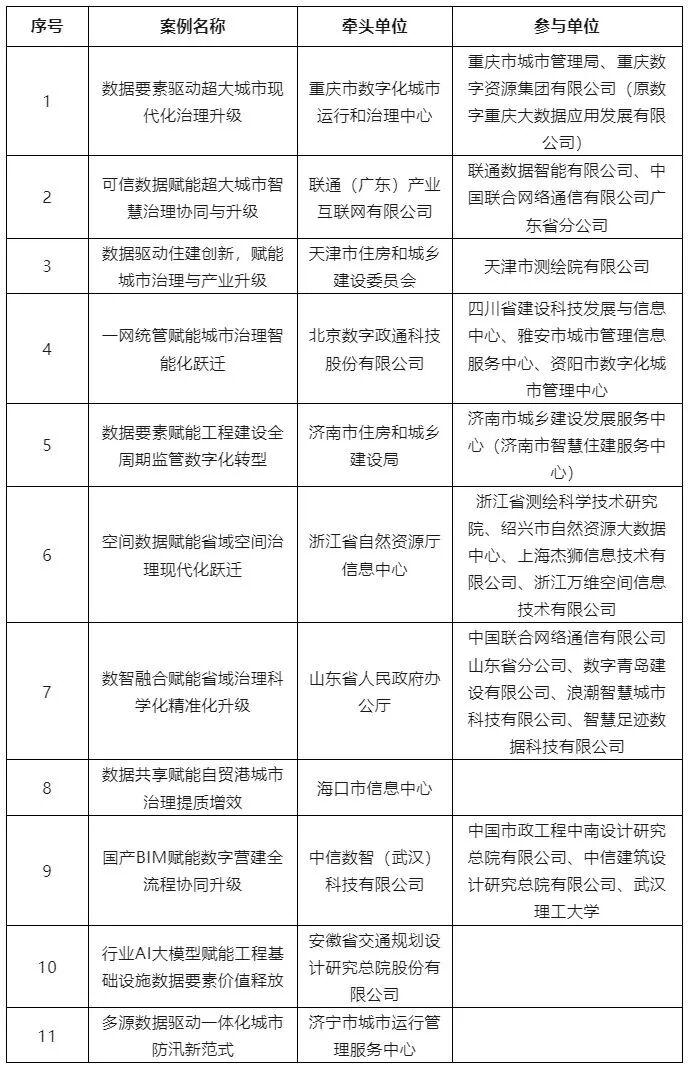 | 序号 | 案例名称 | 牵头单位 | 参与单位 |
|---|---|---|---|
| 1 | 数据要素驱动超大城市现代化治理升级 | 重庆市数字化城市运行和治理中心 | 重庆市城市管理局、重庆数字资源集团有限公司（原数字重庆大数据应用发展有限公司） |
| 2 | 可信数据赋能超大城市智慧治理协同与升级 | 联通（广东）产业互联网有限公司 | 联通数据智能有限公司、中国联合网络通信有限公司广东省分公司 |
| 3 | 数据驱动住建创新，赋能城市治理与产业升级 | 天津市住房和城乡建设委员会 | 天津市测绘院有限公司 |
| 4 | 一网统管赋能城市治理智能化跃迁 | 北京数字政通科技股份有限公司 | 四川省建设科技发展与信息中心、雅安市城市管理信息服务中心、资阳市数字化城市管理中心 |
| 5 | 数据要素赋能工程建设全周期监管数字化转型 | 济南市住房和城乡建设局 | 济南市城乡建设发展服务中心（济南市智慧住建服务中心） |
| 6 | 空间数据赋能省域空间治理现代化跃迁 | 浙江省自然资源厅信息中心 | 浙江省测绘科学技术研究院、绍兴市自然资源大数据中心、上海杰狮信息技术有限公司、浙江万维空间信息技术有限公司 |
| 7 | 数智融合赋能省域治理科学化精准化升级 | 山东省人民政府办公厅 | 中国联合网络通信有限公司山东省分公司、数字青岛建设有限公司、浪潮智慧城市科技有限公司、智慧足迹数据科技有限公司 |
| 8 | 数据共享赋能自贸港城市治理提质增效 | 海口市信息中心 | |
| 9 | 国产BIM赋能数字营建全流程协同升级 | 中信数智（武汉）科技有限公司 | 中国市政工程中南设计研究总院有限公司、中信建筑设计研究总院有限公司、武汉理工大学 |
| 10 | 行业AI大模型赋能工程基础设施数据要素价值释放 | 安徽省交通规划设计研究总院股份有限公司 | |
| 11 | 多源数据驱动一体化城市防汛新范式 | 济宁市城市运行管理服务中心 | |